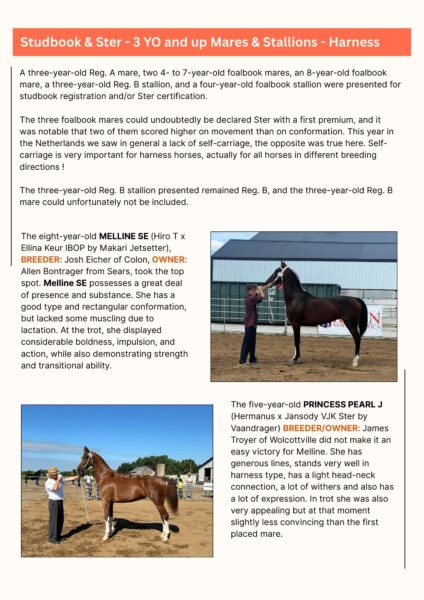 Studbook & Ster - 3 YO and up Mares & Stallions - Harness

A three-year-old Reg. A mare, two 4- to 7-year-old foalbook mares, an 8-year-old foalbook mare, a three-year-old Reg. B stallion, and a four-year-old foalbook stallion were presented for studbook registration and/or Ster certification.

The three foalbook mares could undoubtedly be declared Ster with a first premium, and it was notable that two of them scored higher on movement than on conformation. This year in the Netherlands we saw in general a lack of self-carriage, the opposite was true here. Self-carriage is very important for harness horses, actually for all horses in different breeding directions !

The three-year-old Reg. B stallion presented remained Reg. B, and the three-year-old Reg. B mare could unfortunately not be included.

The eight-year-old MELLINE SE (Hiro T x Ellina Keur IBOP by Makari Jetsetter), BREEDER: Josh Eicher of Colon, OWNER: Allen Bontrager from Sears, took the top spot. Melline SE possesses a great deal of presence and substance. She has a good type and rectangular conformation, but lacked some muscling due to lactation. At the trot, she displayed considerable boldness, impulsion, and action, while also demonstrating strength and transitional ability.

The five-year-old PRINCESS PEARL J (Hermanus x Jansody VJK Ster by Vaandrager) BREEDER/OWNER: James Troyer of Wolcottville did not make it an easy victory for Melline. She has generous lines, stands very well in harness type, has a light head-neck connection, a lot of withers and also has a lot of expression. In trot she was also very appealing but at that moment slightly less convincing than the first placed mare.